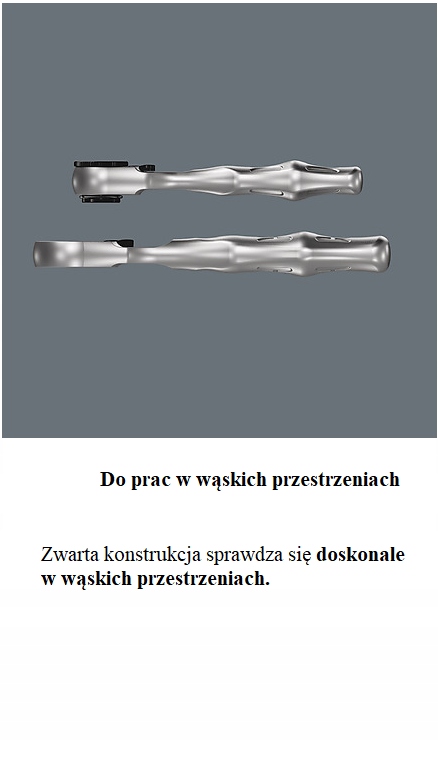 Do prac w wąskich przestrzeniach

Zwarta konstrukcja sprawdza się doskonale w wąskich przestrzeniach.